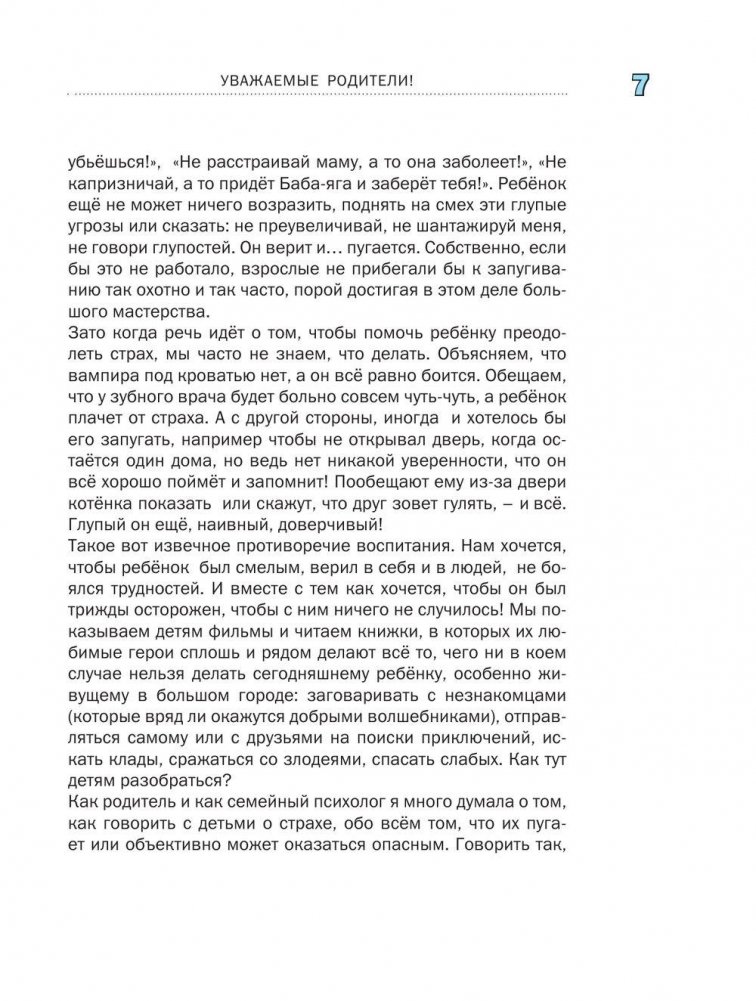 УВАЖАЕМЫЕ РОДИТЕЛИ!

7

убьёшься!», «Не расстраивай маму, а то она заболеет!», «Не капризничай, а то придёт Баба-яга и заберёт тебя!». Ребёнок ещё не может ничего возразить, поднять на смех эти глупые угрозы или сказать: не преувеличивай, не шантажируй меня, не говори глупостей. Он верит и… пугается. Собственно, если бы это не работало, взрослые не прибегали бы к запугиванию так охотно и так часто, порой достигая в этом деле большого мастерства.
Зато когда речь идёт о том, чтобы помочь ребёнку преодолеть страх, мы часто не знаем, что делать. Объясняем, что вампира под кроватью нет, а он всё равно боится. Обещаем, что у зубного врача будет больно совсем чуть-чуть, а ребёнок плачет от страха. А с другой стороны, иногда и хотелось бы его запугать, например чтобы не открывал дверь, когда остаётся один дома, но ведь нет никакой уверенности, что он всё хорошо поймёт и запомнит! Пообещают ему из-за двери котёнка показать или скажут, что друг зовет гулять, – и всё. Глупый он ещё, наивный, доверчивый!
Такое вот извечное противоречие воспитания. Нам хочется, чтобы ребёнок был смелым, верил в себя и в людей, не боялся трудностей. И вместе с тем как хочется, чтобы он был трижды осторожен, чтобы с ним ничего не случилось! Мы показываем детям фильмы и читаем книжки, в которых их любимые герои сплошь и рядом делают всё то, чего ни в коем случае нельзя делать сегодняшнему ребёнку, особенно живущему в большом городе: заговаривать с незнакомцами (которые вряд ли окажутся добрыми волшебниками), отправляться самому или с друзьями на поиски приключений, искать клады, сражаться со злодеями, спасать слабых. Как тут детям разобраться?
Как родитель и как семейный психолог я много думала о том, как говорить с детьми о страхе, обо всём том, что их пугает или объективно может оказаться опасным. Говорить так,